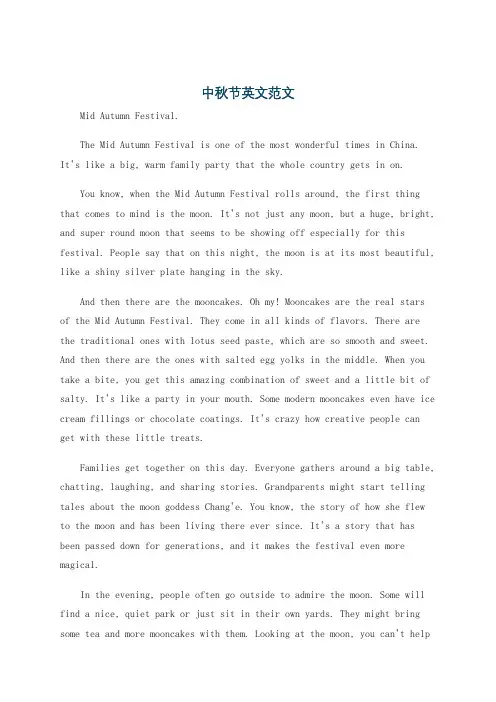 中秋节英文范文

Mid Autumn Festival.

The Mid Autumn Festival is one of the most wonderful times in China. It's like a big, warm family party that the whole country gets in on.

You know, when the Mid Autumn Festival rolls around, the first thing that comes to mind is the moon. It's not just any moon, but a huge, bright, and super round moon that seems to be showing off especially for this festival. People say that on this night, the moon is at its most beautiful, like a shiny silver plate hanging in the sky.

And then there are the mooncakes. Oh my! Mooncakes are the real stars of the Mid Autumn Festival. They come in all kinds of flavors. There are the traditional ones with lotus seed paste, which are so smooth and sweet. And then there are the ones with salted egg yolks in the middle. When you take a bite, you get this amazing combination of sweet and a little bit of salty. It's like a party in your mouth. Some modern mooncakes even have ice cream fillings or chocolate coatings. It's crazy how creative people can get with these little treats.

Families get together on this day. Everyone gathers around a big table, chatting, laughing, and sharing stories. Grandparents might start telling tales about the moon goddess Chang'e. You know, the story of how she flew to the moon and has been living there ever since. It's a story that has been passed down for generations, and it makes the festival even more magical.

In the evening, people often go outside to admire the moon. Some will find a nice, quiet park or just sit in their own yards. They might bring some tea and more mooncakes with them. Looking at the moon, you can't help